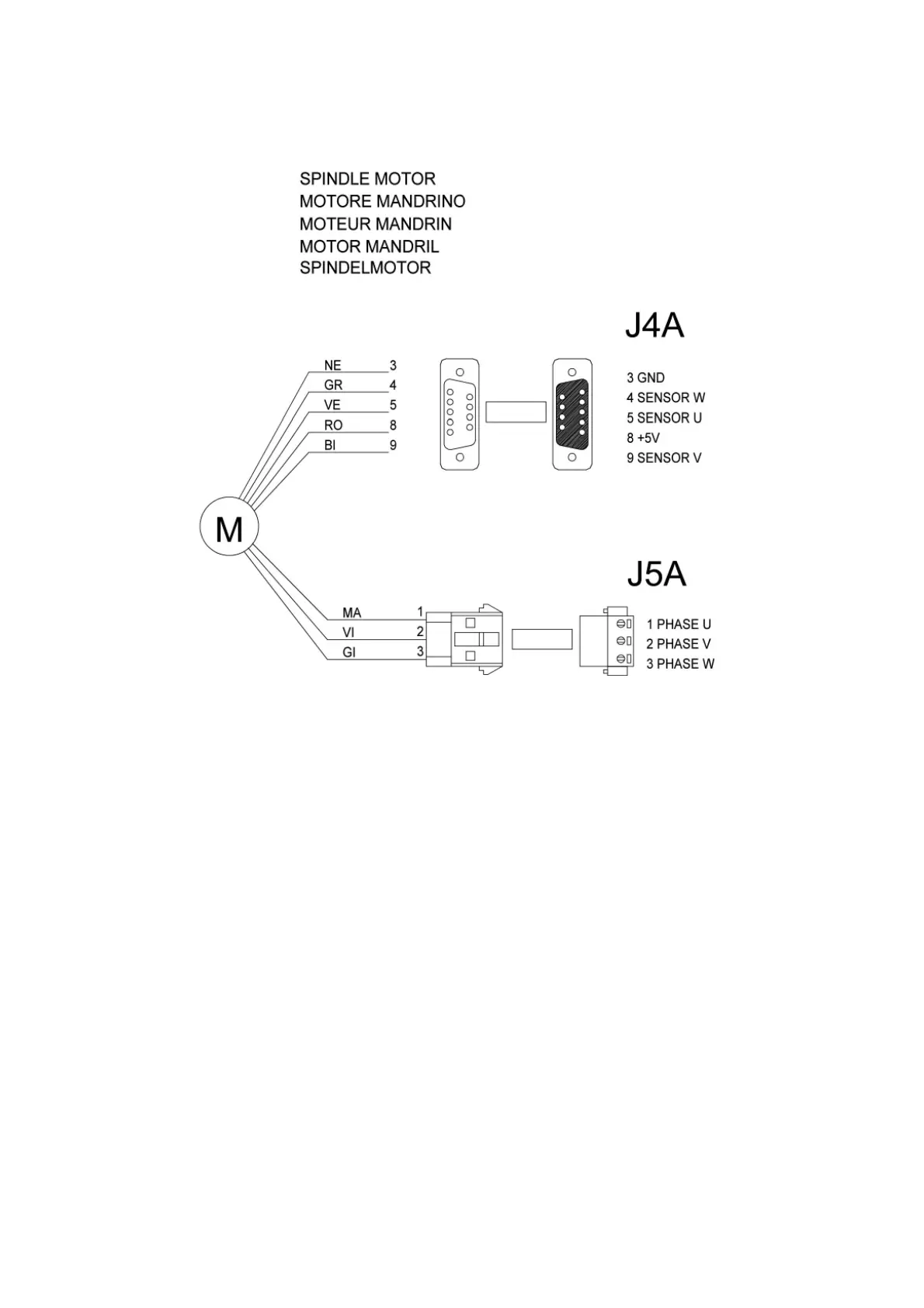 SPINDLE MOTOR
MOTORE MANDRINO
MOTEUR MANDRIN
MOTOR MANDRIL
SPINDELMOTOR

J4A

NE 3
GR 4
VE 5
RO 8
BI 9

3 GND
4 SENSOR W
5 SENSOR U
8 +5V
9 SENSOR V

M

J5A

MA 1
VI 2
GI 3

1 PHASE U
2 PHASE V
3 PHASE W